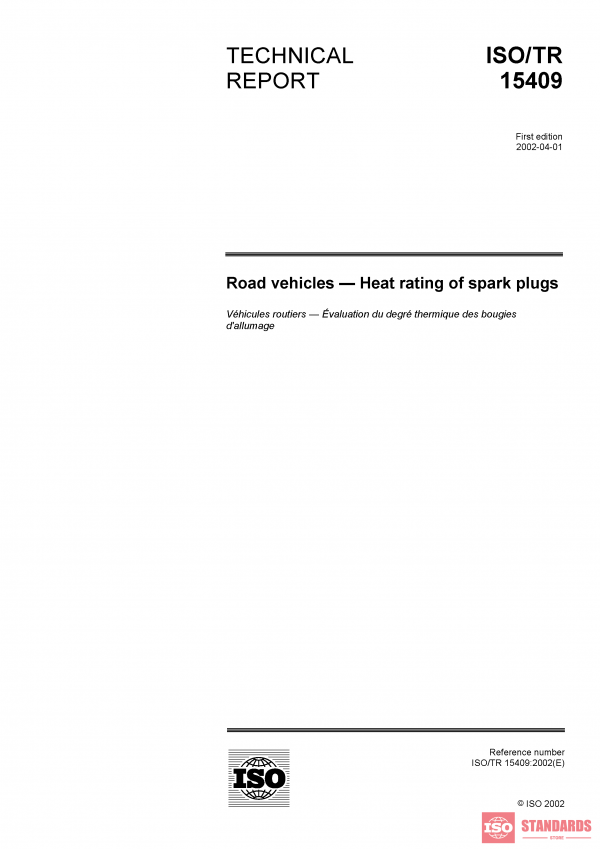 TECHNICAL REPORT

ISO/TR 15409

First edition
2002-04-01

Road vehicles — Heat rating of spark plugs

Véhicules routiers — Évaluation du degré thermique des bougies d'allumage

ISO

Reference number
ISO/TR 15409:2002(E)

© ISO 2002

ISO STANDARDS
STORE